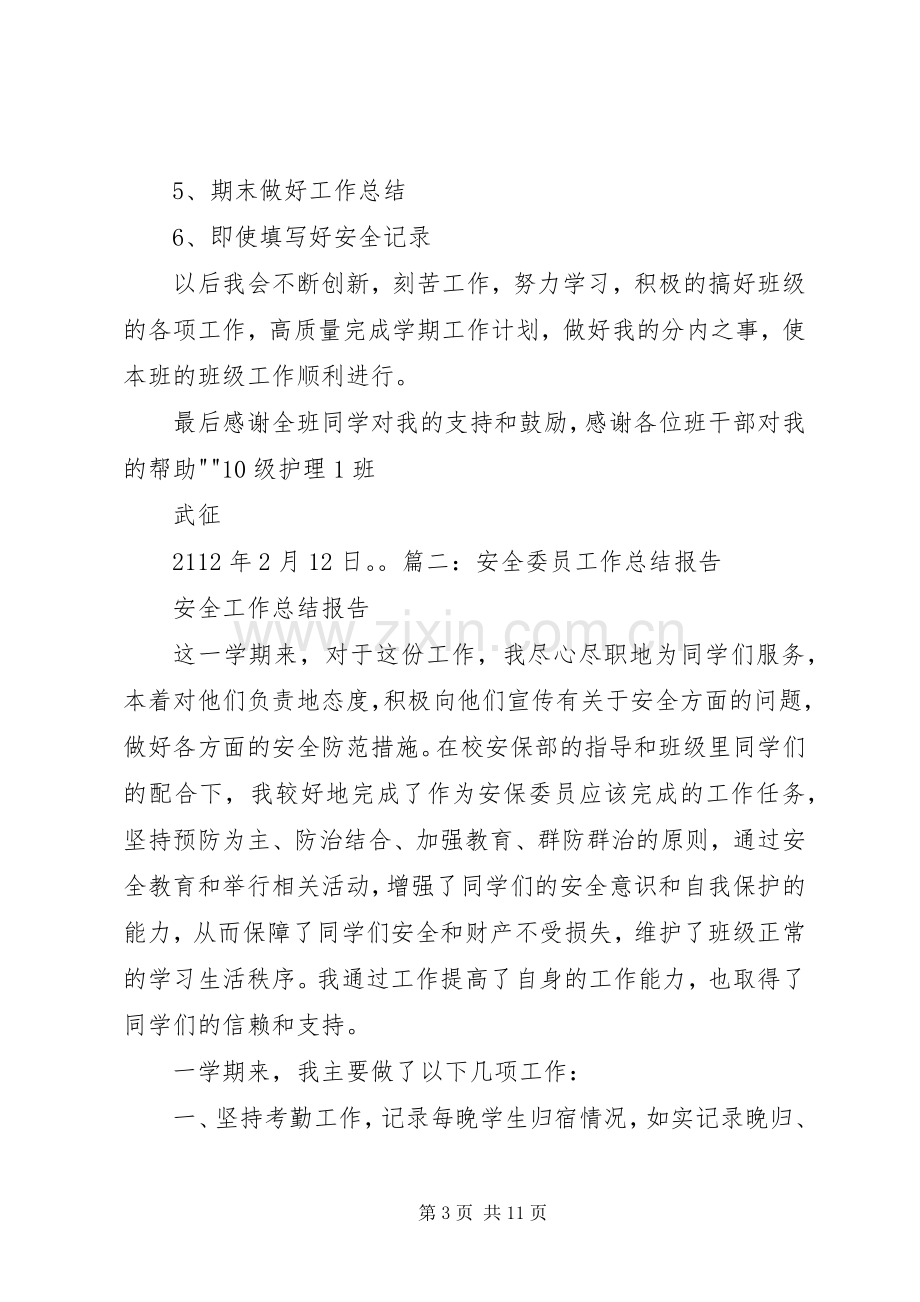 5、期末做好工作总结

6、即使填写好安全记录

以后我会不断创新，刻苦工作，努力学习，积极的搞好班级的各项工作，高质量完成学期工作计划，做好我的分内之事，使本班的班级工作顺利进行。

最后感谢全班同学对我的支持和鼓励，感谢各位班干部对我的帮助""10级护理1班

武征

2112年2月12日。。篇二：安全委员工作总结报告

安全工作总结报告

这一学期来，对于这份工作，我尽心尽职地为同学们服务，本着对他们负责地态度，积极向他们宣传有关于安全方面的问题，做好各方面的安全防范措施。在校安保部的指导和班级里同学们的配合下，我较好地完成了作为安保委员应该完成的工作任务，坚持预防为主、防治结合、加强教育、群防群治的原则，通过安全教育和举行相关活动，增强了同学们的安全意识和自我保护的能力，从而保障了同学们安全和财产不受损失，维护了班级正常的学习生活秩序。我通过工作提高了自身的工作能力，也取得了同学们的信赖和支持。

一学期来，我主要做了以下几项工作：

一、坚持考勤工作，记录每晚学生归宿情况，如实记录晚归、

第3页 共11页

www.zixin.com.cn